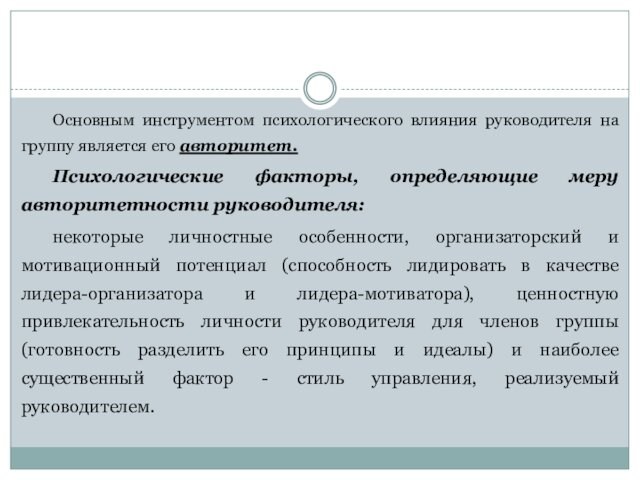 Основным инструментом психологического влияния руководителя на группу является его авторитет.

Психологические факторы, определяющие меру авторитетности руководителя:

некоторые личностные особенности, организаторский и мотивационный потенциал (способность лидировать в качестве лидера-организатора и лидера-мотиватора), ценностную привлекательность личности руководителя для членов группы (готовность разделить его принципы и идеалы) и наиболее существенный фактор - стиль управления, реализуемый руководителем.